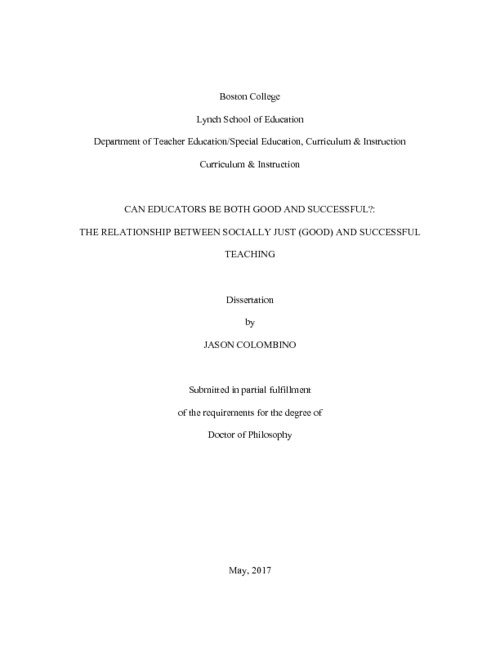 Boston College

Lynch School of Education

Department of Teacher Education/Special Education, Curriculum & Instruction

Curriculum & Instruction

CAN EDUCATORS BE BOTH GOOD AND SUCCESSFUL?:

THE RELATIONSHIP BETWEEN SOCIALLY JUST (GOOD) AND SUCCESSFUL TEACHING

Dissertation

by

JASON COLOMBINO

Submitted in partial fulfillment

of the requirements for the degree of

Doctor of Philosophy

May, 2017